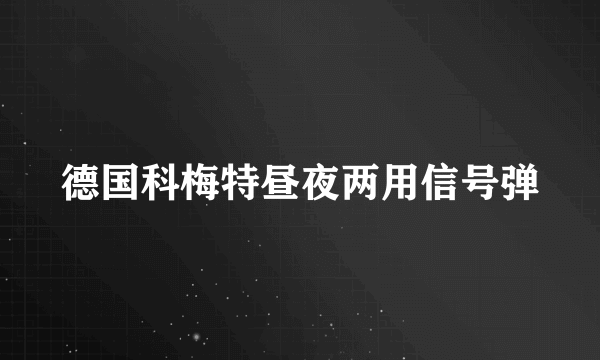 德国科梅特昼夜两用信号弹